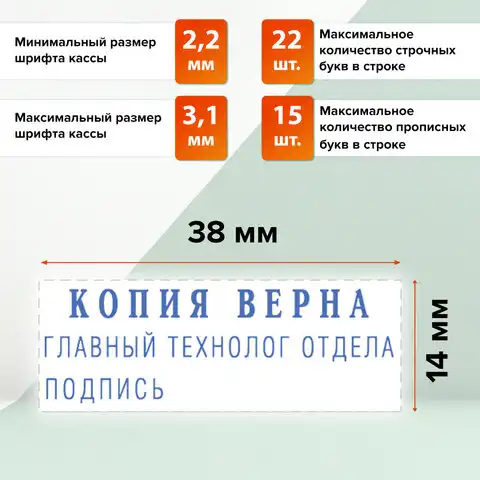 Минимальный размер шрифта кассы

2,2 мм

22 шт.

Максимальное количество строчных букв в строке

Максимальный размер шрифта кассы

3,1 мм

15 шт.

Максимальное количество прописных букв в строке

38 мм

КОПИЯ ВЕРНА
ГЛАВНЫЙ ТЕХНОЛОГ ОТДЕЛА
ПОДПИСЬ

14 мм